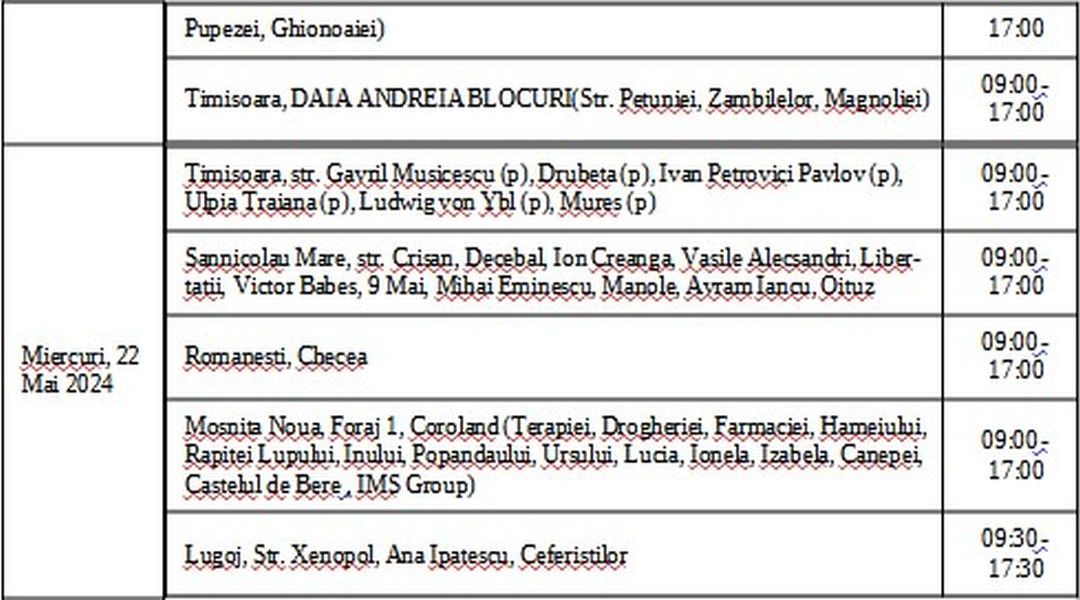 | | | |
|---|---|---|
| | Pupezei, Ghionoaiei) | 17:00 |
| | Timisoara, DAIA ANDREIA BLOCURI(Str. Petuniei, Zambilelor, Magnoliei) | 09:00-17:00 |
| Miercuri, 22 Mai 2024 | Timisoara, str. Gavril Musicescu (p), Drubeta (p), Ivan Petrovici Pavlov (p), Ulpia Traiana (p), Ludwig von Ybl (p), Mures (p) | 09:00-17:00 |
| | Sannicolau Mare, str. Crisan, Decebal, Ion Creanga, Vasile Alecsandri, Libertatii, Victor Babes, 9 Mai, Mihai Eminescu, Manole, Avram Iancu, Oituz | 09:00-17:00 |
| | Romanesti, Checea | 09:00-17:00 |
| | Mosnita Noua, Foraj 1, Coroland (Terapiei, Drogheriei, Farmaciei, Hameiului, Rapitei Lupului, Inului, Popandaului, Ursului, Lucia, Ionela, Izabela, Canepei, Castelul de Bere , IMS Group) | 09:00-17:00 |
| | Lugoj, Str. Xenopol, Ana Ipatescu, Ceferistilor | 09:30-17:30 |